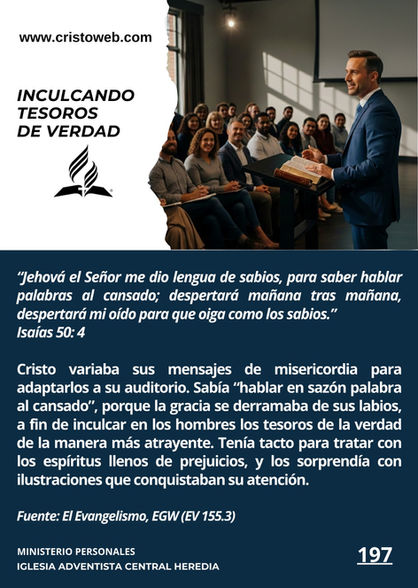 www.cristoweb.com

INCULCANDO
TESOROS
DE VERDAD

"Jehová el Señor me dio lengua de sabios, para saber hablar palabras al cansado; despertará mañana tras mañana, despertará mi oído para que oiga como los sabios."
Isaías 50: 4

Cristo variaba sus mensajes de misericordia para adaptarlos a su auditorio. Sabía "hablar en sazón palabra al cansado", porque la gracia se derramaba de sus labios, a fin de inculcar en los hombres los tesoros de la verdad de la manera más atrayente. Tenía tacto para tratar con los espíritus llenos de prejuicios, y los sorprendía con ilustraciones que conquistaban su atención.

Fuente: El Evangelismo, EGW (EV 155.3)

MINISTERIO PERSONALES
IGLESIA ADVENTISTA CENTRAL HEREDIA

197